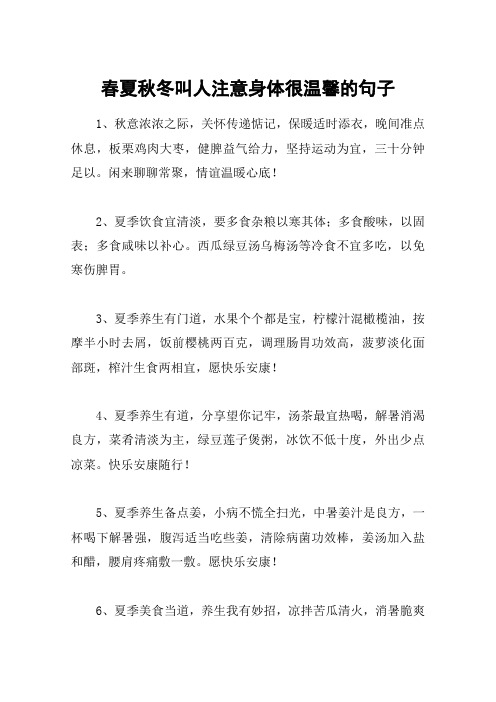 春夏秋冬叫人注意身体很温馨的句子

1、秋意浓浓之际，关怀传递惦记，保暖适时添衣，晚间准点休息，板栗鸡肉大枣，健脾益气给力，坚持运动为宜，三十分钟足以。闲来聊聊常聚，情谊温暖心底！

2、夏季饮食宜清淡，要多食杂粮以寒其体；多食酸味，以固表；多食咸味以补心。西瓜绿豆汤乌梅汤等冷食不宜多吃，以免寒伤脾胃。

3、夏季养生有门道，水果个个都是宝，柠檬汁混橄榄油，按摩半小时去屑，饭前樱桃两百克，调理肠胃功效高，菠萝淡化面部斑，榨汁生食两相宜，愿快乐安康！

4、夏季养生有道，分享望你记牢，汤茶最宜热喝，解暑消渴良方，菜肴清淡为主，绿豆莲子煲粥，冰饮不低十度，外出少点凉菜。快乐安康随行！

5、夏季养生备点姜，小病不慌全扫光，中暑姜汁是良方，一杯喝下解暑强，腹泻适当吃些姜，清除病菌功效棒，姜汤加入盐和醋，腰肩疼痛敷一敷。愿快乐安康！

6、夏季美食当道，养生我有妙招，凉拌苦瓜清火，消暑脆爽